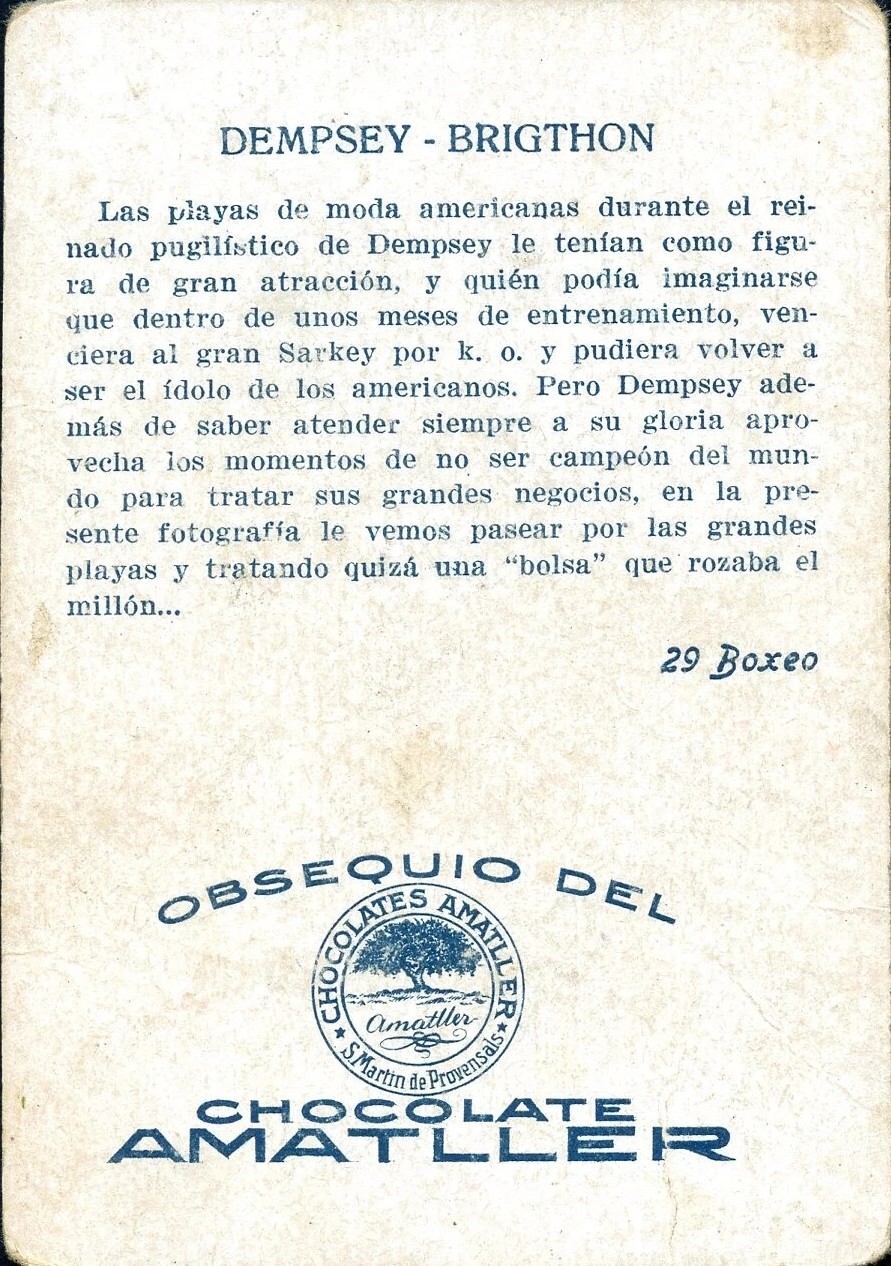 DEMPSEY - BRIGTHON

Las playas de moda americanas durante el reinado pugilístico de Dempsey le tenían como figura de gran atracción, y quién podía imaginarse que dentro de unos meses de entrenamiento, venciera al gran Sarkey por k. o. y pudiera volver a ser el ídolo de los americanos. Pero Dempsey además de saber atender siempre a su gloria aprovecha los momentos de no ser campeón del mundo para tratar sus grandes negocios, en la presente fotografía le vemos pasear por las grandes playas y tratando quizá una "bolsa" que rozaba el millón...

29 Boxeo

OBSEQUIO DEL

CHOCOLATES AMATLLER
Amatller
S. Martin de Provensals

CHOCOLATE AMATLLER